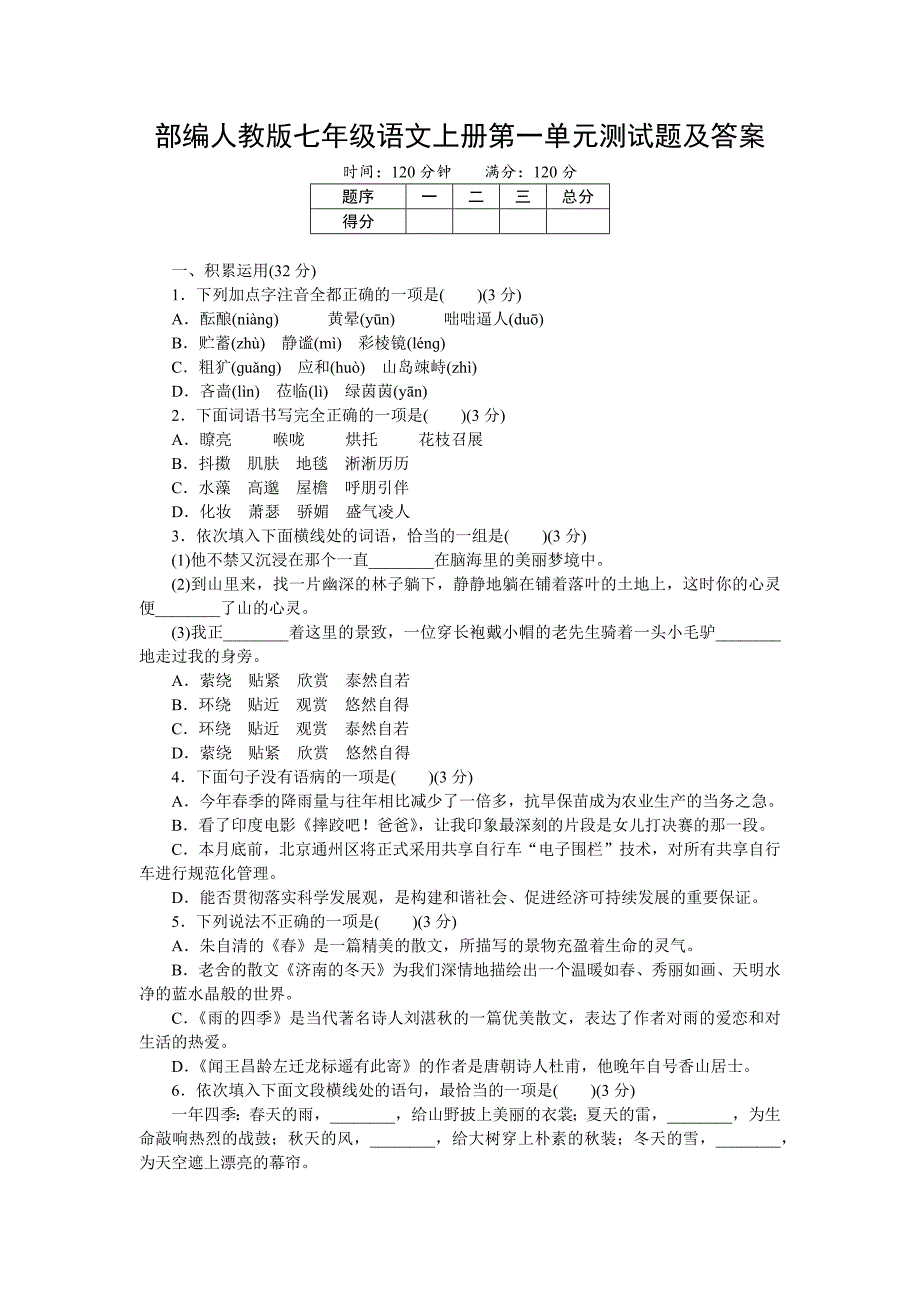 部编人教版七年级语文上册第一单元测试题及答案

时间：120 分钟　　满分：120 分

| 题序 | 一 | 二 | 三 | 总分 |
|---|---|---|---|---|
| 得分 | | | | |

一、积累运用(32 分)

1．下列加点字注音全都正确的一项是(　　)(3 分)

A．酝酿(niàng)　　黄晕(yūn)　　咄咄逼人(duō)

B．贮蓄(zhù)　静谧(mì)　彩棱镜(léng)

C．粗犷(guǎng)　应和(huò)　山岛竦峙(zhì)

D．吝啬(lìn)　莅临(lì)　绿茵茵(yān)

2．下面词语书写完全正确的一项是(　　)(3 分)

A．瞭亮　　喉咙　　烘托　　花枝召展

B．抖擞　肌肤　地毯　淅淅历历

C．水藻　高邈　屋檐　呼朋引伴

D．化妆　萧瑟　骄媚　盛气凌人

3．依次填入下面横线处的词语，恰当的一组是(　　)(3 分)

(1)他不禁又沉浸在那个一直________在脑海里的美丽梦境中。

(2)到山里来，找一片幽深的林子躺下，静静地躺在铺着落叶的土地上，这时你的心灵便________了山的心灵。

(3)我正________着这里的景致，一位穿长袍戴小帽的老先生骑着一头小毛驴________地走过我的身旁。

A．萦绕　贴紧　欣赏　泰然自若

B．环绕　贴近　观赏　悠然自得

C．环绕　贴近　观赏　泰然自若

D．萦绕　贴紧　欣赏　悠然自得

4．下面句子没有语病的一项是(　　)(3 分)

A．今年春季的降雨量与往年相比减少了一倍多，抗旱保苗成为农业生产的当务之急。

B．看了印度电影《摔跤吧！爸爸》，让我印象最深刻的片段是女儿打决赛的那一段。

C．本月底前，北京通州区将正式采用共享自行车“电子围栏”技术，对所有共享自行车进行规范化管理。

D．能否贯彻落实科学发展观，是构建和谐社会、促进经济可持续发展的重要保证。

5．下列说法不正确的一项是(　　)(3 分)

A．朱自清的《春》是一篇精美的散文，所描写的景物充盈着生命的灵气。

B．老舍的散文《济南的冬天》为我们深情地描绘出一个温暖如春、秀丽如画、天明水净的蓝水晶般的世界。

C．《雨的四季》是当代著名诗人刘湛秋的一篇优美散文，表达了作者对雨的爱恋和对生活的热爱。

D．《闻王昌龄左迁龙标遥有此寄》的作者是唐朝诗人杜甫，他晚年自号香山居士。

6．依次填入下面文段横线处的语句，最恰当的一项是(　　)(3 分)

一年四季：春天的雨，________，给山野披上美丽的衣裳；夏天的雷，________，为生命敲响热烈的战鼓；秋天的风，________，给大树穿上朴素的秋装；冬天的雪，________，为天空遮上漂亮的幕帘。